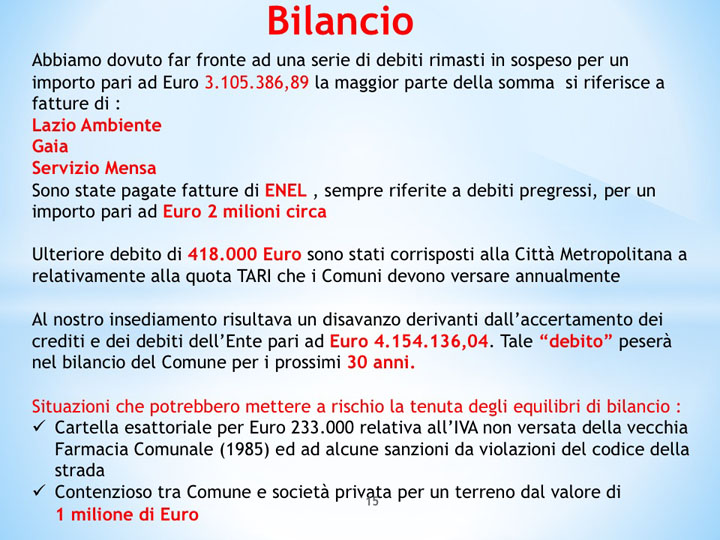 Bilancio

Abbiamo dovuto far fronte ad una serie di debiti rimasti in sospeso per un importo pari ad Euro 3.105.386,89 la maggior parte della somma si riferisce a fatture di :
Lazio Ambiente
Gaia
Servizio Mensa
Sono state pagate fatture di ENEL , sempre riferite a debiti pregressi, per un importo pari ad Euro 2 milioni circa

Ulteriore debito di 418.000 Euro sono stati corrisposti alla Città Metropolitana a relativamente alla quota TARI che i Comuni devono versare annualmente

Al nostro insediamento risultava un disavanzo derivanti dall'accertamento dei crediti e dei debiti dell'Ente pari ad Euro 4.154.136,04. Tale "debito" peserà nel bilancio del Comune per i prossimi 30 anni.

Situazioni che potrebbero mettere a rischio la tenuta degli equilibri di bilancio :
✓ Cartella esattoriale per Euro 233.000 relativa all'IVA non versata della vecchia Farmacia Comunale (1985) ed ad alcune sanzioni da violazioni del codice della strada
✓ Contenzioso tra Comune e società privata per un terreno dal valore di 1 milione di Euro

15